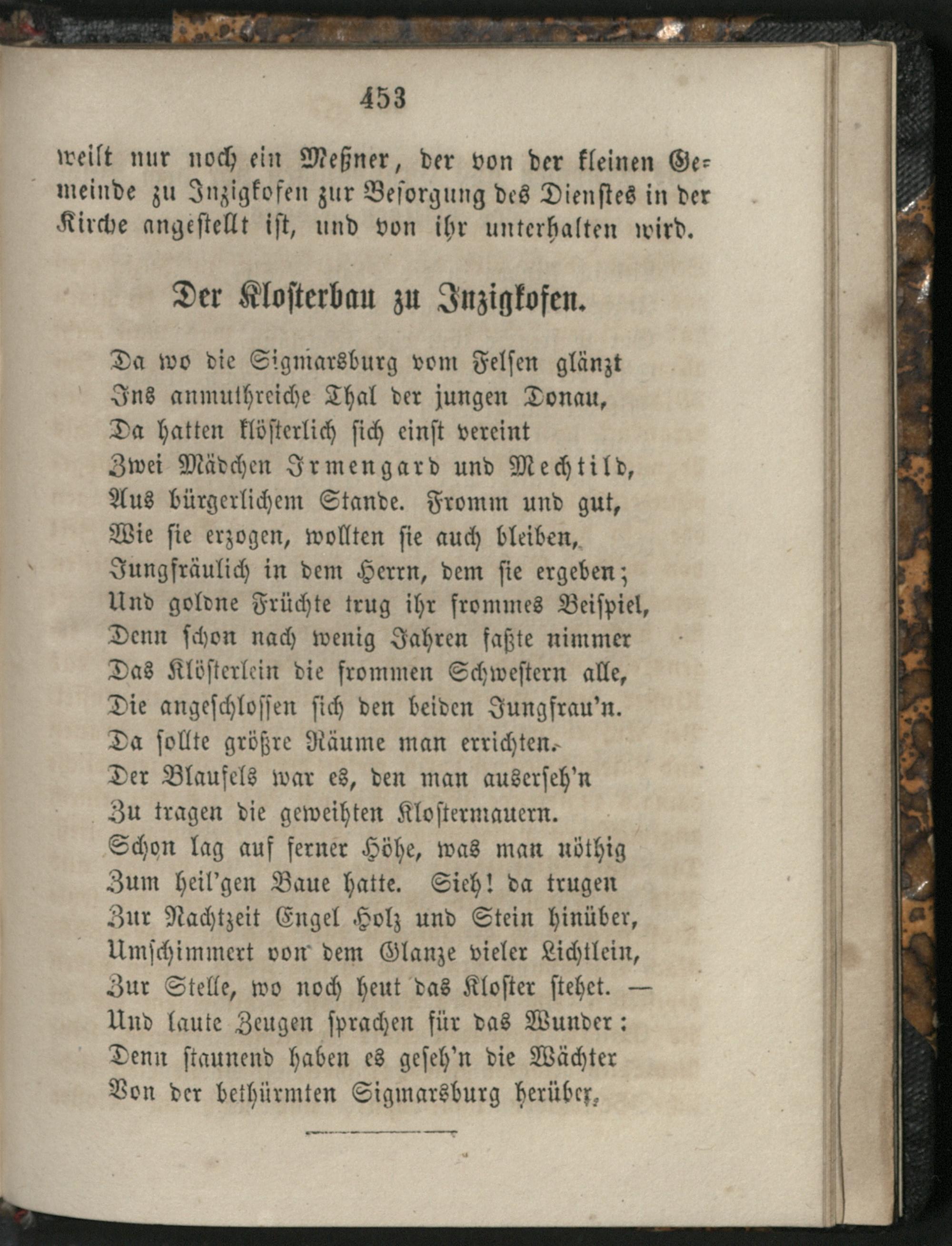 453

weilt nur noch ein Meßner, der von der kleinen Gemeinde zu Inzigkofen zur Besorgung des Dienstes in der Kirche angestellt ist, und von ihr unterhalten wird.

Der Klosterbau zu Inzigkofen.

Da wo die Sigmarsburg vom Felsen glänzt
Ins anmuthreiche Thal der jungen Donau,
Da hatten klösterlich sich einst vereint
Zwei Mädchen Irmengard und Mechtild,
Aus bürgerlichem Stande. Fromm und gut,
Wie sie erzogen, wollten sie auch bleiben,
Jungfräulich in dem Herrn, dem sie ergeben;
Und goldne Früchte trug ihr frommes Beispiel,
Denn schon nach wenig Jahren faßte nimmer
Das Klösterlein die frommen Schwestern alle,
Die angeschlossen sich den beiden Jungfrau'n.
Da sollte größre Räume man errichten.
Der Blaufels war es, den man auserseh'n
Zu tragen die geweihten Klostermauern.
Schon lag auf ferner Höhe, was man nöthig
Zum heil'gen Baue hatte. Sieh! da trugen
Zur Nachtzeit Engel Holz und Stein hinüber,
Umschimmert von dem Glanze vieler Lichtlein,
Zur Stelle, wo noch heut das Kloster stehet. —
Und laute Zeugen sprachen für das Wunder:
Denn staunend haben es geseh'n die Wächter
Von der bethürmten Sigmarsburg herüber.